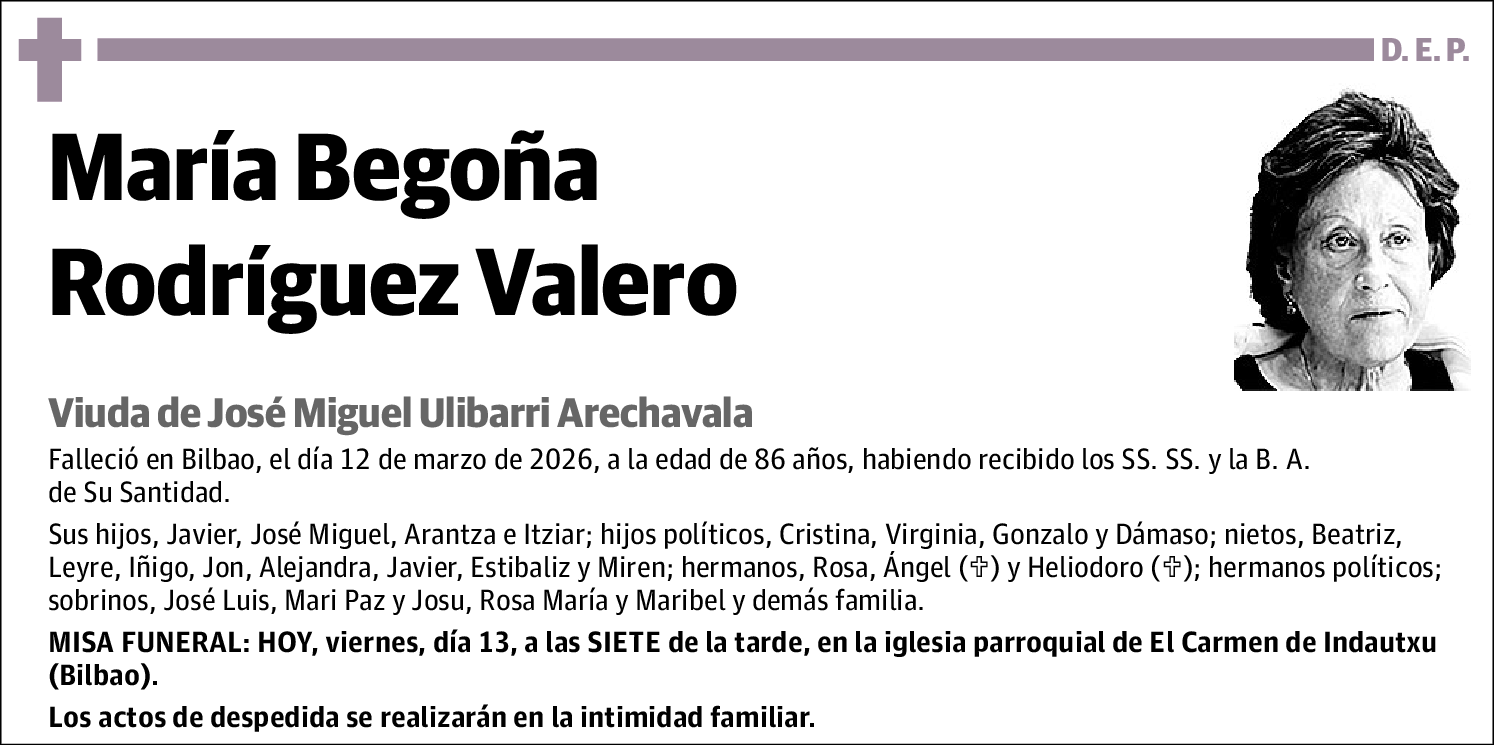 D. E. P.

María Begoña Rodríguez Valero

Viuda de José Miguel Ulibarri Arechavala

Falleció en Bilbao, el día 12 de marzo de 2026, a la edad de 86 años, habiendo recibido los SS. SS. y la B. A. de Su Santidad.

Sus hijos, Javier, José Miguel, Arantza e Itziar; hijos políticos, Cristina, Virginia, Gonzalo y Dámaso; nietos, Beatriz, Leyre, Iñigo, Jon, Alejandra, Javier, Estibaliz y Miren; hermanos, Rosa, Ángel (✞) y Heliodoro (✞); hermanos políticos; sobrinos, José Luis, Mari Paz y Josu, Rosa María y Maribel y demás familia.

MISA FUNERAL: HOY, viernes, día 13, a las SIETE de la tarde, en la iglesia parroquial de El Carmen de Indautxu (Bilbao).

Los actos de despedida se realizarán en la intimidad familiar.